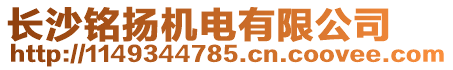 长沙铭扬机电有限公司
http://1149344785.cn.coovee.com